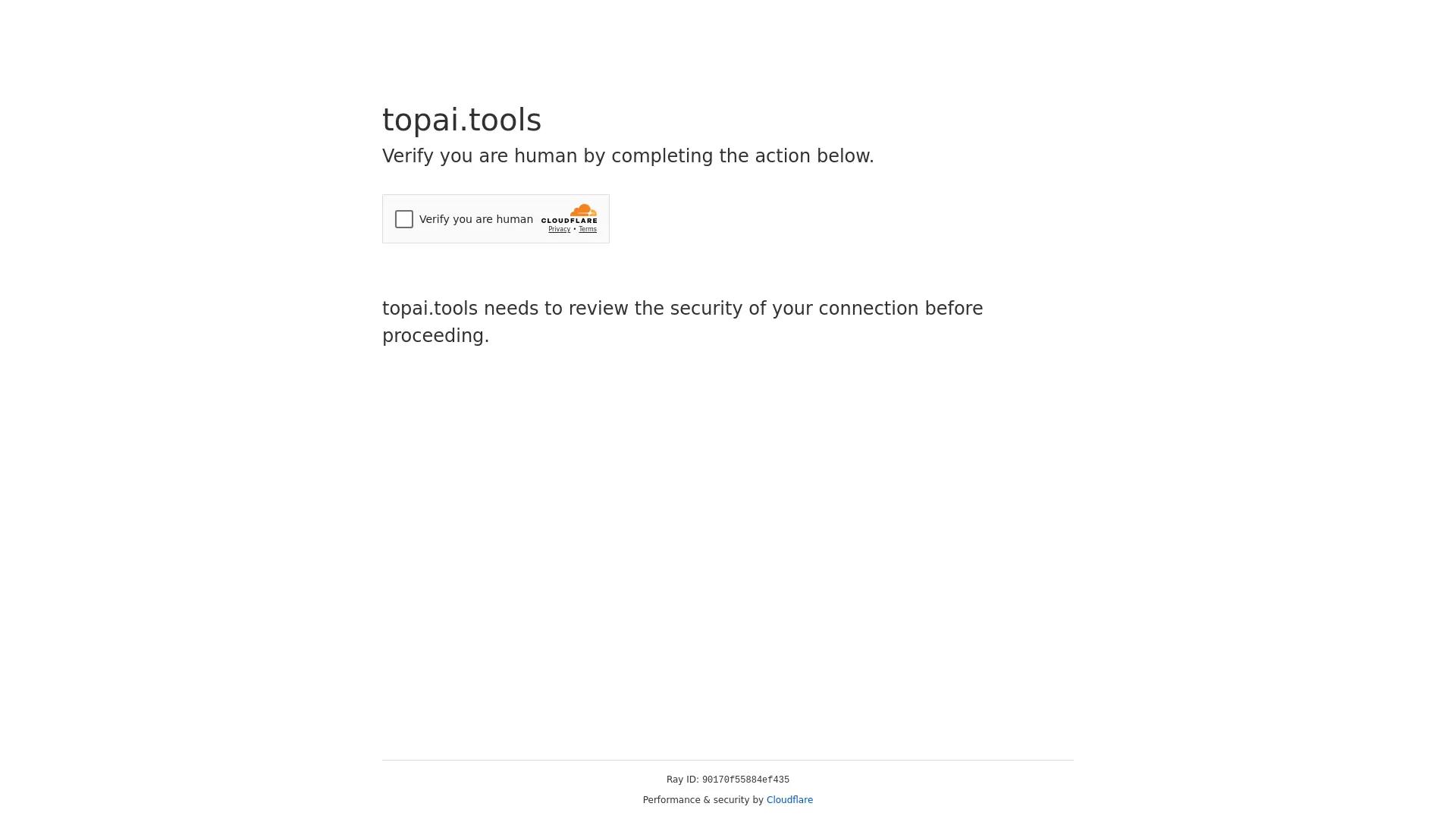 topai.tools

Verify you are human by completing the action below.

Verify you are human

CLOUDFLARE

Privacy • Terms

topai.tools needs to review the security of your connection before proceeding.

Ray ID: 90170f55884ef435

Performance & security by Cloudflare